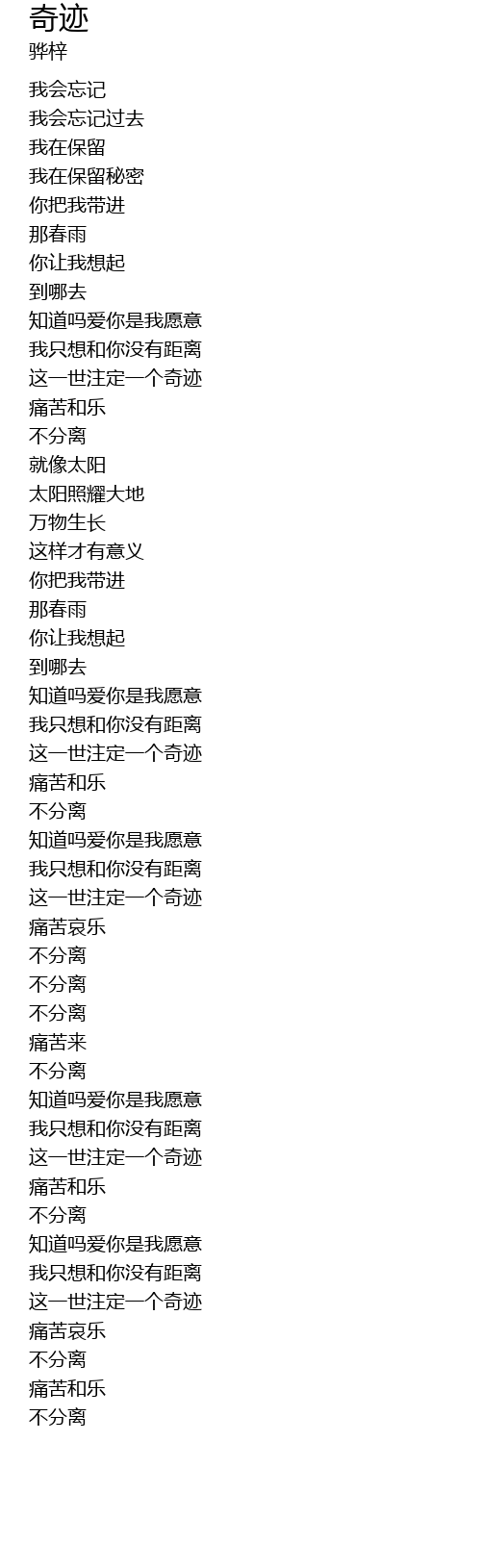 奇迹
骅梓

我会忘记
我会忘记过去
我在保留
我在保留秘密
你把我带进
那春雨
你让我想起
到哪去
知道吗爱你是我愿意
我只想和你没有距离
这一世注定一个奇迹
痛苦和乐
不分离
就像太阳
太阳照耀大地
万物生长
这样才有意义
你把我带进
那春雨
你让我想起
到哪去
知道吗爱你是我愿意
我只想和你没有距离
这一世注定一个奇迹
痛苦和乐
不分离
知道吗爱你是我愿意
我只想和你没有距离
这一世注定一个奇迹
痛苦哀乐
不分离
不分离
不分离
痛苦来
不分离
知道吗爱你是我愿意
我只想和你没有距离
这一世注定一个奇迹
痛苦和乐
不分离
知道吗爱你是我愿意
我只想和你没有距离
这一世注定一个奇迹
痛苦哀乐
不分离
痛苦和乐
不分离